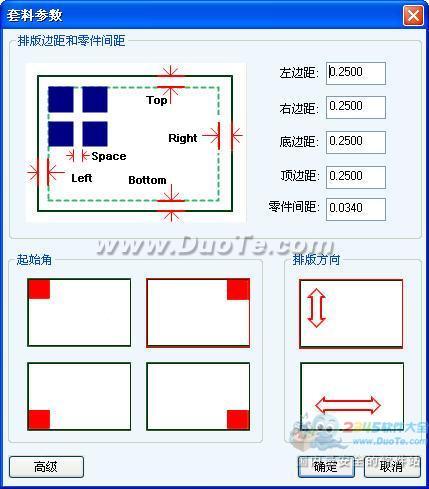 套料参数

排版边距和零件间距

Top
Right
Space
Left
Bottom

左边距: 0.2500
右边距: 0.2500
底边距: 0.2500
顶边距: 0.2500
零件间距: 0.0340

www.DuoTe.com

起始角

排版方向

2345软件大全
www.DuoTe.com
国内最安全的软件站

高级
确定
取消